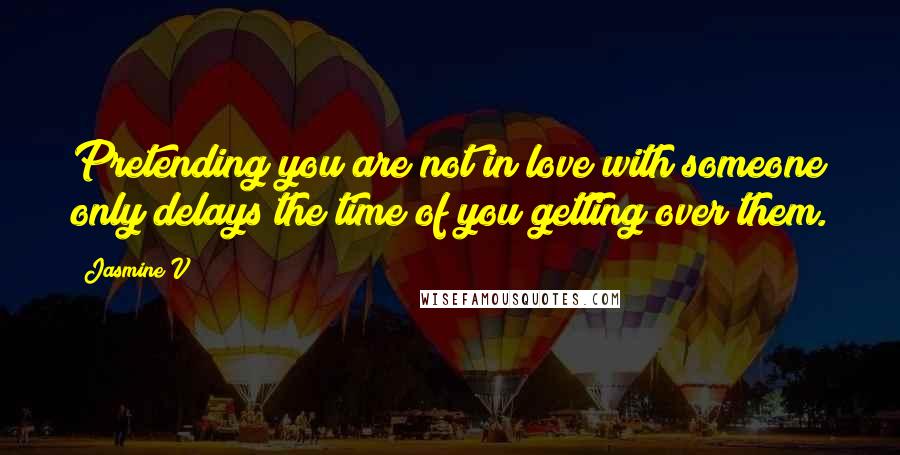 Pretending you are not in love with someone only delays the time of you getting over them.

Jasmine V

WISEFAMOUSQUOTES.COM